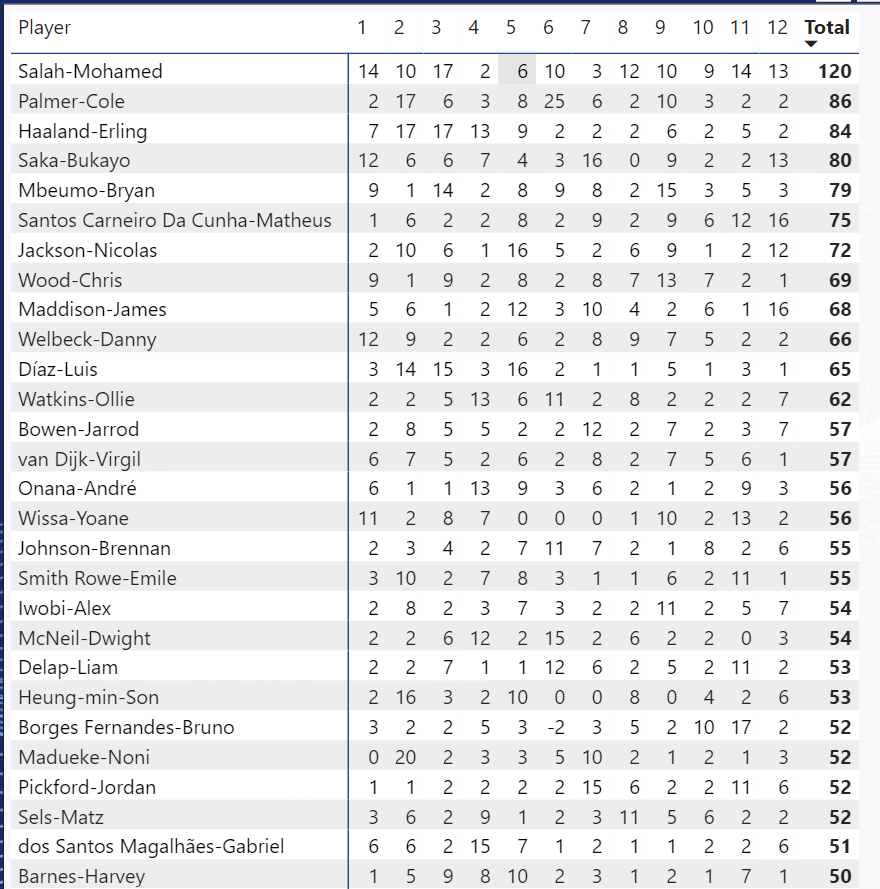 | Player | 1 | 2 | 3 | 4 | 5 | 6 | 7 | 8 | 9 | 10 | 11 | 12 | Total |
|---|---|---|---|---|---|---|---|---|---|---|---|---|---|
| Salah-Mohamed | 14 | 10 | 17 | 2 | 6 | 10 | 3 | 12 | 10 | 9 | 14 | 13 | 120 |
| Palmer-Cole | 2 | 17 | 6 | 3 | 8 | 25 | 6 | 2 | 10 | 3 | 2 | 2 | 86 |
| Haaland-Erling | 7 | 17 | 17 | 13 | 9 | 2 | 2 | 2 | 6 | 2 | 5 | 2 | 84 |
| Saka-Bukayo | 12 | 6 | 6 | 7 | 4 | 3 | 16 | 0 | 9 | 2 | 2 | 13 | 80 |
| Mbeumo-Bryan | 9 | 1 | 14 | 2 | 8 | 9 | 8 | 2 | 15 | 3 | 5 | 3 | 79 |
| Santos Carneiro Da Cunha-Matheus | 1 | 6 | 2 | 2 | 8 | 2 | 9 | 2 | 9 | 6 | 12 | 16 | 75 |
| Jackson-Nicolas | 2 | 10 | 6 | 1 | 16 | 5 | 2 | 6 | 9 | 1 | 2 | 12 | 72 |
| Wood-Chris | 9 | 1 | 9 | 2 | 8 | 2 | 8 | 7 | 13 | 7 | 2 | 1 | 69 |
| Maddison-James | 5 | 6 | 1 | 2 | 12 | 3 | 10 | 4 | 2 | 6 | 1 | 16 | 68 |
| Welbeck-Danny | 12 | 9 | 2 | 2 | 6 | 2 | 8 | 9 | 7 | 5 | 2 | 2 | 66 |
| Díaz-Luis | 3 | 14 | 15 | 3 | 16 | 2 | 1 | 1 | 5 | 1 | 3 | 1 | 65 |
| Watkins-Ollie | 2 | 2 | 5 | 13 | 6 | 11 | 2 | 8 | 2 | 2 | 2 | 7 | 62 |
| Bowen-Jarrod | 2 | 8 | 5 | 5 | 2 | 2 | 12 | 2 | 7 | 2 | 3 | 7 | 57 |
| van Dijk-Virgil | 6 | 7 | 5 | 2 | 6 | 2 | 8 | 2 | 7 | 5 | 6 | 1 | 57 |
| Onana-André | 6 | 1 | 1 | 13 | 9 | 3 | 6 | 2 | 1 | 2 | 9 | 3 | 56 |
| Wissa-Yoane | 11 | 2 | 8 | 7 | 0 | 0 | 0 | 1 | 10 | 2 | 13 | 2 | 56 |
| Johnson-Brennan | 2 | 3 | 4 | 2 | 7 | 11 | 7 | 2 | 1 | 8 | 2 | 6 | 55 |
| Smith Rowe-Emile | 3 | 10 | 2 | 7 | 8 | 3 | 1 | 1 | 6 | 2 | 11 | 1 | 55 |
| Iwobi-Alex | 2 | 8 | 2 | 3 | 7 | 3 | 2 | 2 | 11 | 2 | 5 | 7 | 54 |
| McNeil-Dwight | 2 | 2 | 6 | 12 | 2 | 15 | 2 | 6 | 2 | 2 | 0 | 3 | 54 |
| Delap-Liam | 2 | 2 | 7 | 1 | 1 | 12 | 6 | 2 | 5 | 2 | 11 | 2 | 53 |
| Heung-min-Son | 2 | 16 | 3 | 2 | 10 | 0 | 0 | 8 | 0 | 4 | 2 | 6 | 53 |
| Borges Fernandes-Bruno | 3 | 2 | 2 | 5 | 3 | -2 | 3 | 5 | 2 | 10 | 17 | 2 | 52 |
| Madueke-Noni | 0 | 20 | 2 | 3 | 3 | 5 | 10 | 2 | 1 | 2 | 1 | 3 | 52 |
| Pickford-Jordan | 1 | 1 | 2 | 2 | 2 | 2 | 15 | 6 | 2 | 2 | 11 | 6 | 52 |
| Sels-Matz | 3 | 6 | 2 | 9 | 1 | 2 | 3 | 11 | 5 | 6 | 2 | 2 | 52 |
| dos Santos Magalhães-Gabriel | 6 | 6 | 2 | 15 | 7 | 1 | 2 | 1 | 1 | 2 | 2 | 6 | 51 |
| Barnes-Harvey | 1 | 5 | 9 | 8 | 10 | 2 | 3 | 1 | 2 | 1 | 7 | 1 | 50 |